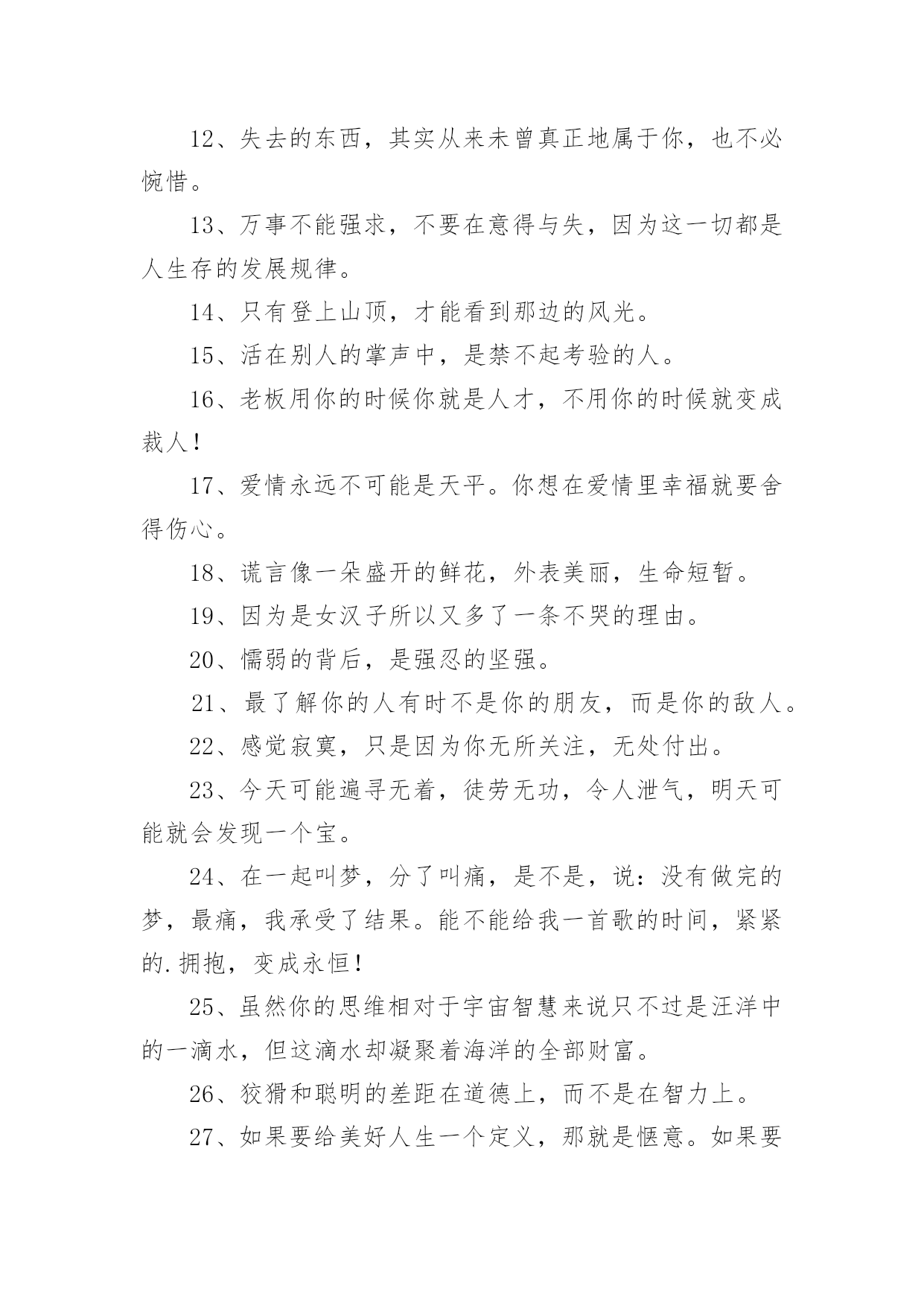 12、失去的东西，其实从来未曾真正地属于你，也不必惋惜。

13、万事不能强求，不要在意得与失，因为这一切都是人生存的发展规律。

14、只有登上山顶，才能看到那边的风光。

15、活在别人的掌声中，是禁不起考验的人。

16、老板用你的时候你就是人才，不用你的时候就变成裁人！

17、爱情永远不可能是天平。你想在爱情里幸福就要舍得伤心。

18、谎言像一朵盛开的鲜花，外表美丽，生命短暂。

19、因为是女汉子所以又多了一条不哭的理由。

20、懦弱的背后，是强忍的坚强。

21、最了解你的人有时不是你的朋友，而是你的敌人。

22、感觉寂寞，只是因为你无所关注，无处付出。

23、今天可能遍寻无着，徒劳无功，令人泄气，明天可能就会发现一个宝。

24、在一起叫梦，分了叫痛，是不是，说：没有做完的梦，最痛，我承受了结果。能不能给我一首歌的时间，紧紧的.拥抱，变成永恒！

25、虽然你的思维相对于宇宙智慧来说只不过是汪洋中的一滴水，但这滴水却凝聚着海洋的全部财富。

26、狡猾和聪明的差距在道德上，而不是在智力上。

27、如果要给美好人生一个定义，那就是惬意。如果要